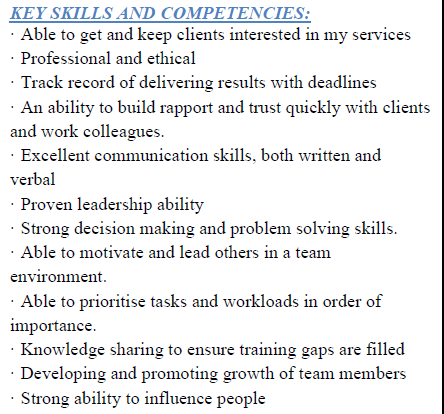 KEY SKILLS AND COMPETENCIES:

· Able to get and keep clients interested in my services
· Professional and ethical
· Track record of delivering results with deadlines
· An ability to build rapport and trust quickly with clients and work colleagues.
· Excellent communication skills, both written and verbal
· Proven leadership ability
· Strong decision making and problem solving skills.
· Able to motivate and lead others in a team environment.
· Able to prioritise tasks and workloads in order of importance.
· Knowledge sharing to ensure training gaps are filled
· Developing and promoting growth of team members
· Strong ability to influence people